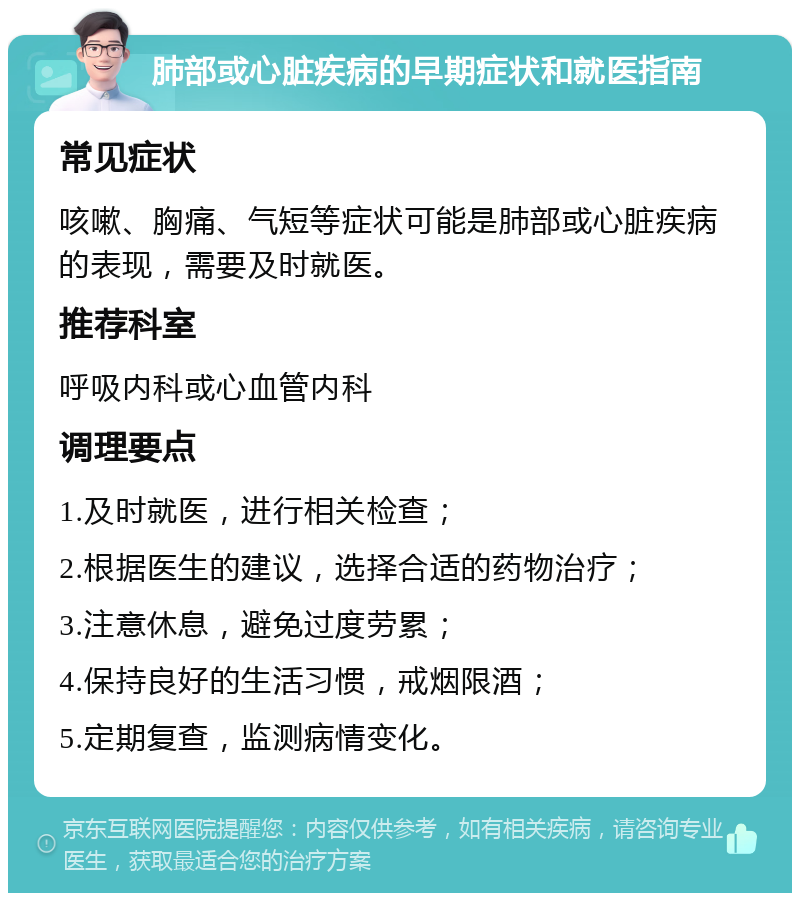 肺部或心脏疾病的早期症状和就医指南

常见症状

咳嗽、胸痛、气短等症状可能是肺部或心脏疾病的表现，需要及时就医。

推荐科室

呼吸内科或心血管内科

调理要点

1.及时就医，进行相关检查；

2.根据医生的建议，选择合适的药物治疗；

3.注意休息，避免过度劳累；

4.保持良好的生活习惯，戒烟限酒；

5.定期复查，监测病情变化。

京东互联网医院提醒您：内容仅供参考，如有相关疾病，请咨询专业医生，获取最适合您的治疗方案